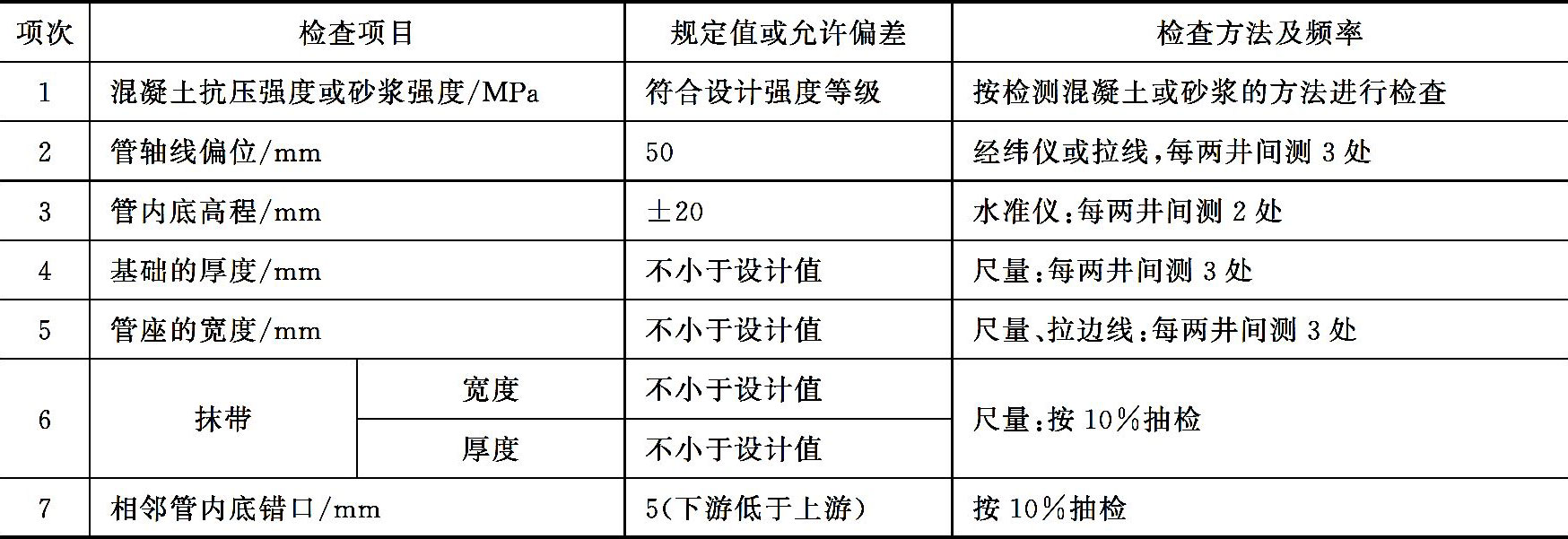 | 项次 | 检查项目 |  | 规定值或允许偏差 | 检查方法及频率 |
|---|---|---|---|---|
| 1 | 混凝土抗压强度或砂浆强度/MPa |  | 符合设计强度等级 | 按检测混凝土或砂浆的方法进行检查 |
| 2 | 管轴线偏位/mm |  | 50 | 经纬仪或拉线,每两井间测3处 |
| 3 | 管内底高程/mm |  | ±20 | 水准仪:每两井间测2处 |
| 4 | 基础的厚度/mm |  | 不小于设计值 | 尺量:每两井间测3处 |
| 5 | 管座的宽度/mm |  | 不小于设计值 | 尺量、拉边线:每两井间测3处 |
| 6 | 抹带 | 宽度 | 不小于设计值 | 尺量:按10%抽检 |
|  |  | 厚度 | 不小于设计值 |  |
| 7 | 相邻管内底错口/mm |  | 5(下游低于上游) | 按10%抽检 |